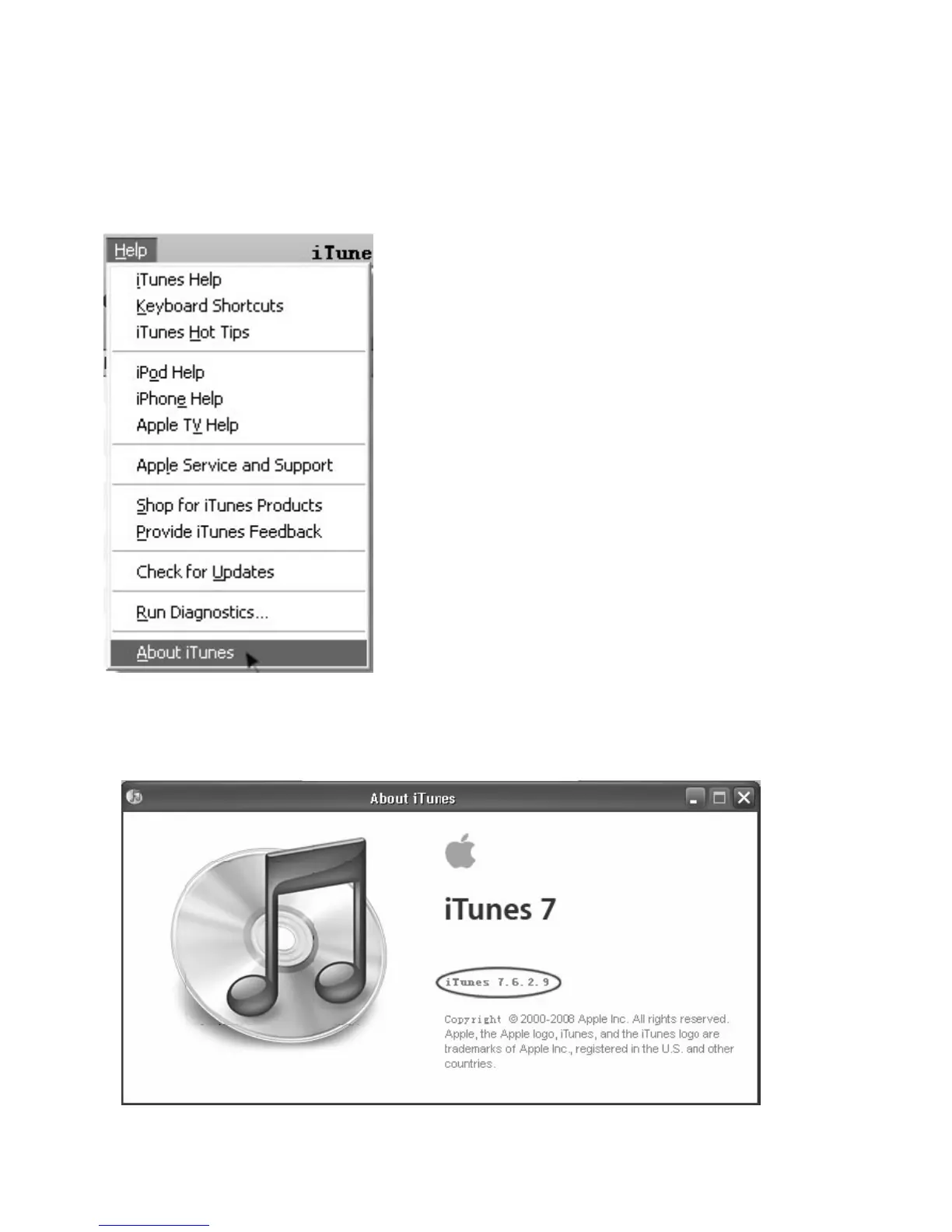 Help iTune

iTunes Help
Keyboard Shortcuts
iTunes Hot Tips

iPod Help
iPhone Help
Apple TV Help

Apple Service and Support

Shop for iTunes Products
Provide iTunes Feedback

Check for Updates

Run Diagnostics...

About iTunes

About iTunes

iTunes 7

iTunes 7.6.2.9

Copyright © 2000-2008 Apple Inc. All rights reserved. Apple, the Apple logo, iTunes, and the iTunes logo are trademarks of Apple Inc., registered in the U.S. and other countries.